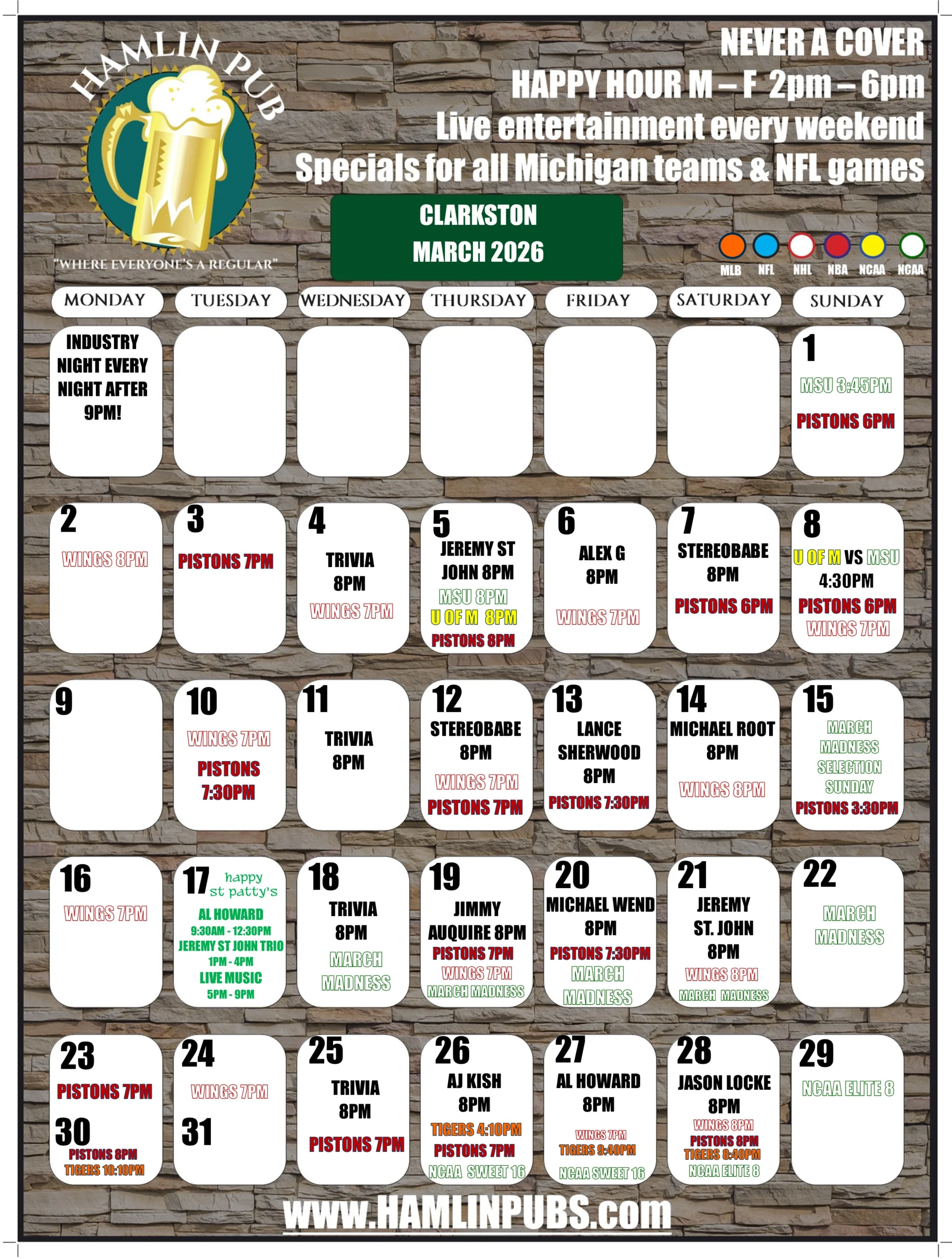 HAMLIN PUB

"WHERE EVERYONE'S A REGULAR"

NEVER A COVER
HAPPY HOUR M – F 2pm – 6pm
Live entertainment every weekend
Specials for all Michigan teams & NFL games

CLARKSTON
MARCH 2026

MLB NFL NHL NBA NCAA NCAA

| MONDAY | TUESDAY | WEDNESDAY | THURSDAY | FRIDAY | SATURDAY | SUNDAY |
|---|---|---|---|---|---|---|
| INDUSTRY NIGHT EVERY NIGHT AFTER 9PM! | | | | | | 1 MSU 3:45PM PISTONS 6PM |
| 2 WINGS 8PM | 3 PISTONS 7PM | 4 TRIVIA 8PM WINGS 7PM | 5 JEREMY ST JOHN 8PM MSU 8PM U OF M 8PM PISTONS 8PM | 6 ALEX G 8PM WINGS 7PM | 7 STEREOBABE 8PM PISTONS 6PM | 8 U OF M VS MSU 4:30PM PISTONS 6PM WINGS 7PM |
| 9 | 10 WINGS 7PM PISTONS 7:30PM | 11 TRIVIA 8PM | 12 STEREOBABE 8PM WINGS 7PM PISTONS 7PM | 13 LANCE SHERWOOD 8PM PISTONS 7:30PM | 14 MICHAEL ROOT 8PM WINGS 8PM | 15 MARCH MADNESS SELECTION SUNDAY PISTONS 3:30PM |
| 16 WINGS 7PM | 17 happy st patty's AL HOWARD 9:30AM - 12:30PM JEREMY ST JOHN TRIO 1PM - 4PM LIVE MUSIC 5PM - 9PM | 18 TRIVIA 8PM MARCH MADNESS | 19 JIMMY AUQUIRE 8PM PISTONS 7PM WINGS 7PM MARCH MADNESS | 20 MICHAEL WEND 8PM PISTONS 7:30PM MARCH MADNESS | 21 JEREMY ST. JOHN 8PM WINGS 8PM MARCH MADNESS | 22 MARCH MADNESS |
| 23 PISTONS 7PM 30 PISTONS 8PM TIGERS 10:10PM | 24 WINGS 7PM 31 | 25 TRIVIA 8PM PISTONS 7PM | 26 AJ KISH 8PM TIGERS 4:10PM PISTONS 7PM NCAA SWEET 16 | 27 AL HOWARD 8PM WINGS 7PM TIGERS 9:40PM NCAA SWEET 16 | 28 JASON LOCKE 8PM WINGS 8PM PISTONS 8PM TIGERS 8:40PM NCAA ELITE 8 | 29 NCAA ELITE 8 |

www.HAMLINPUBS.com